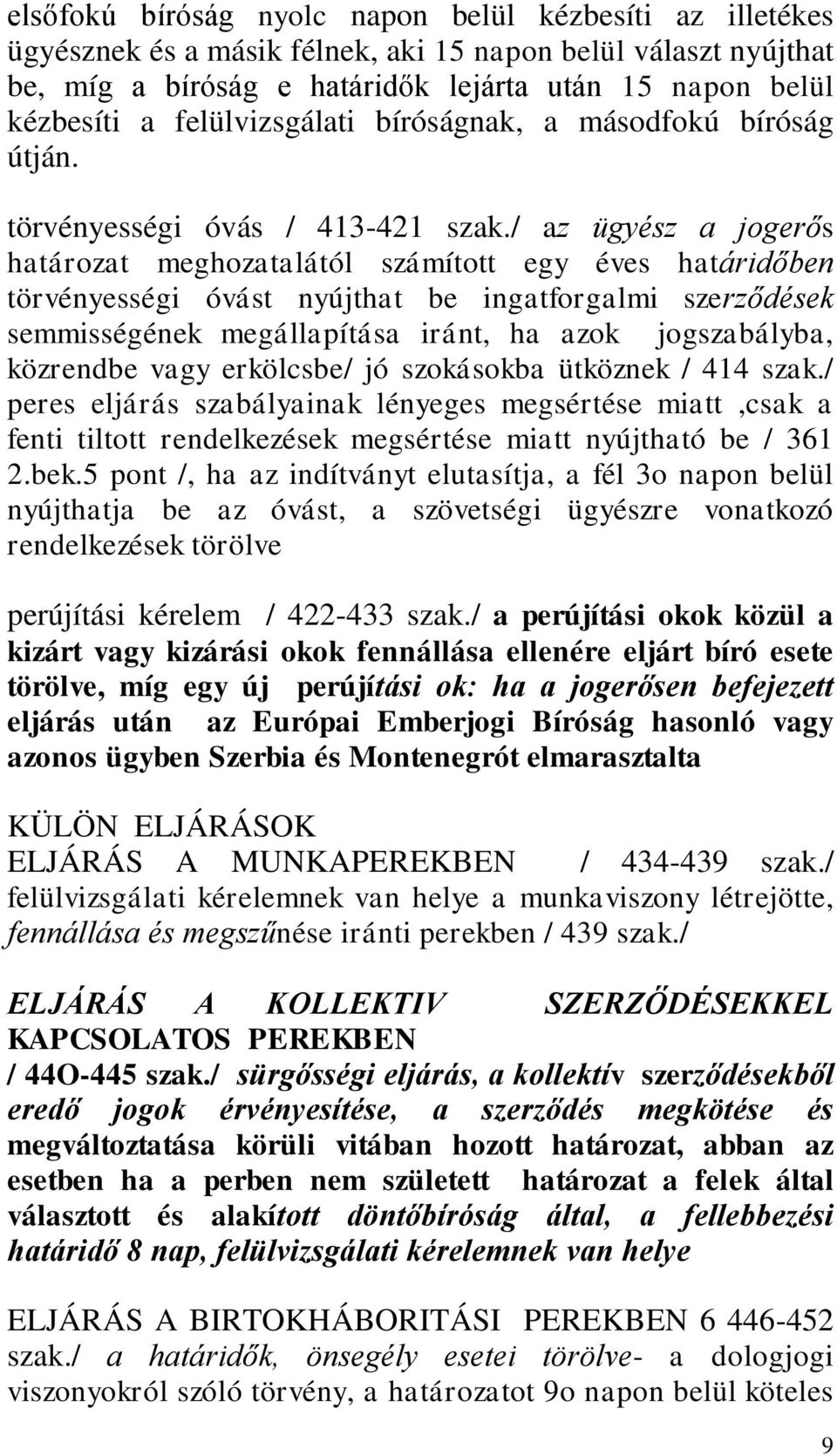 elsőfokú bíróság nyolc napon belül kézbesíti az illetékes ügyésznek és a másik félnek, aki 15 napon belül választ nyújthat be, míg a bíróság e határidők lejárta után 15 napon belül kézbesíti a felülvizsgálati bíróságnak, a másodfokú bíróság útján.

törvényességi óvás / 413-421 szak./ az ügyész a jogerős határozat meghozatalától számított egy éves határidőben törvényességi óvást nyújthat be ingatforgalmi szerződések semmisségének megállapítása iránt, ha azok jogszabályba, közrendbe vagy erkölcsbe/ jó szokásokba ütköznek / 414 szak./ peres eljárás szabályainak lényeges megsértése miatt ,csak a fenti tiltott rendelkezések megsértése miatt nyújtható be / 361 2.bek.5 pont /, ha az indítványt elutasítja, a fél 3o napon belül nyújthatja be az óvást, a szövetségi ügyészre vonatkozó rendelkezések törölve

perújítási kérelem / 422-433 szak./ a perújítási okok közül a kizárt vagy kizárási okok fennállása ellenére eljárt bíró esete törölve, míg egy új perújítási ok: ha a jogerősen befejezett eljárás után az Európai Emberjogi Bíróság hasonló vagy azonos ügyben Szerbia és Montenegrót elmarasztalta

KÜLÖN ELJÁRÁSOK
ELJÁRÁS A MUNKAPEREKBEN / 434-439 szak./ felülvizsgálati kérelemnek van helye a munkaviszony létrejötte, fennállása és megszűnése iránti perekben / 439 szak./

ELJÁRÁS A KOLLEKTIV SZERZŐDÉSEKKEL KAPCSOLATOS PEREKBEN
/ 44O-445 szak./ sürgősségi eljárás, a kollektív szerződésekből eredő jogok érvényesítése, a szerződés megkötése és megváltoztatása körüli vitában hozott határozat, abban az esetben ha a perben nem született határozat a felek által választott és alakított döntőbíróság által, a fellebbezési határidő 8 nap, felülvizsgálati kérelemnek van helye

ELJÁRÁS A BIRTOKHÁBORITÁSI PEREKBEN 6 446-452 szak./ a határidők, önsegély esetei törölve- a dologjogi viszonyokról szóló törvény, a határozatot 9o napon belül köteles

9